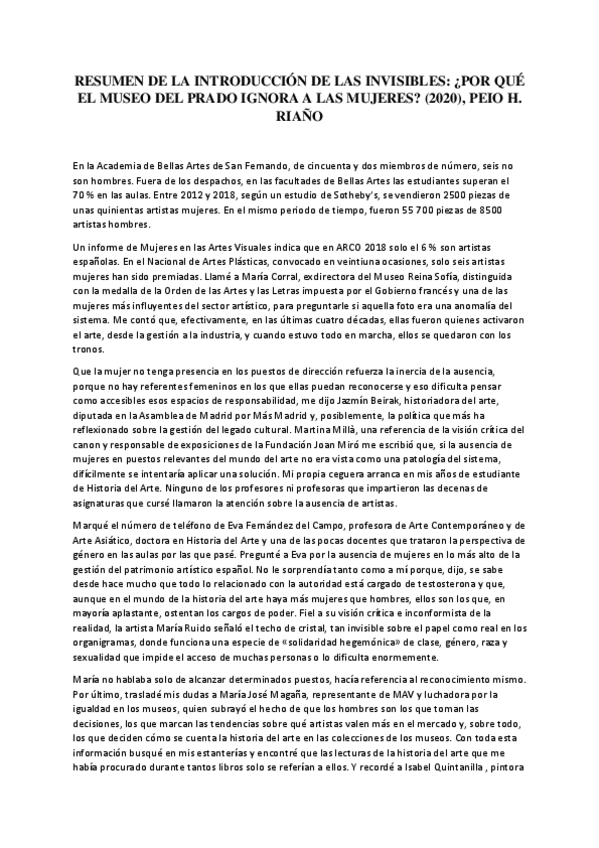 RESUMEN DE LA INTRODUCCIÓN DE LAS INVISIBLES: ¿POR QUÉ EL MUSEO DEL PRADO IGNORA A LAS MUJERES? (2020), PEIO H. RIAÑO

En la Academia de Bellas Artes de San Fernando, de cincuenta y dos miembros de número, seis no son hombres. Fuera de los despachos, en las facultades de Bellas Artes las estudiantes superan el 70 % en las aulas. Entre 2012 y 2018, según un estudio de Sotheby's, se vendieron 2500 piezas de unas quinientas artistas mujeres. En el mismo periodo de tiempo, fueron 55 700 piezas de 8500 artistas hombres.

Un informe de Mujeres en las Artes Visuales indica que en ARCO 2018 solo el 6 % son artistas españolas. En el Nacional de Artes Plásticas, convocado en veintiuna ocasiones, solo seis artistas mujeres han sido premiadas. Llamé a María Corral, exdirectora del Museo Reina Sofía, distinguida con la medalla de la Orden de las Artes y las Letras impuesta por el Gobierno francés y una de las mujeres más influyentes del sector artístico, para preguntarle si aquella foto era una anomalía del sistema. Me contó que, efectivamente, en las últimas cuatro décadas, ellas fueron quienes activaron el arte, desde la gestión a la industria, y cuando estuvo todo en marcha, ellos se quedaron con los tronos.

Que la mujer no tenga presencia en los puestos de dirección refuerza la inercia de la ausencia, porque no hay referentes femeninos en los que ellas puedan reconocerse y eso dificulta pensar como accesibles esos espacios de responsabilidad, me dijo Jazmín Beirak, historiadora del arte, diputada en la Asamblea de Madrid por Más Madrid y, posiblemente, la política que más ha reflexionado sobre la gestión del legado cultural. Martina Millà, una referencia de la visión crítica del canon y responsable de exposiciones de la Fundación Joan Miró me escribió que, si la ausencia de mujeres en puestos relevantes del mundo del arte no era vista como una patología del sistema, difícilmente se intentaría aplicar una solución. Mi propia ceguera arranca en mis años de estudiante de Historia del Arte. Ninguno de los profesores ni profesoras que impartieron las decenas de asignaturas que cursé llamaron la atención sobre la ausencia de artistas.

Marqué el número de teléfono de Eva Fernández del Campo, profesora de Arte Contemporáneo y de Arte Asiático, doctora en Historia del Arte y una de las pocas docentes que trataron la perspectiva de género en las aulas por las que pasé. Pregunté a Eva por la ausencia de mujeres en lo más alto de la gestión del patrimonio artístico español. No le sorprendía tanto como a mí porque, dijo, se sabe desde hace mucho que todo lo relacionado con la autoridad está cargado de testosterona y que, aunque en el mundo de la historia del arte haya más mujeres que hombres, ellos son los que, en mayoría aplastante, ostentan los cargos de poder. Fiel a su visión crítica e inconformista de la realidad, la artista María Ruido señaló el techo de cristal, tan invisible sobre el papel como real en los organigramas, donde funciona una especie de «solidaridad hegemónica» de clase, género, raza y sexualidad que impide el acceso de muchas personas o lo dificulta enormemente.

María no hablaba solo de alcanzar determinados puestos, hacía referencia al reconocimiento mismo. Por último, trasladé mis dudas a María José Magaña, representante de MAV y luchadora por la igualdad en los museos, quien subrayó el hecho de que los hombres son los que toman las decisiones, los que marcan las tendencias sobre qué artistas valen más en el mercado y, sobre todo, los que deciden cómo se cuenta la historia del arte en las colecciones de los museos. Con toda esta información busqué en mis estanterías y encontré que las lecturas de la historia del arte que me había procurado durante tantos libros solo se referían a ellos. Y recordé a Isabel Quintanilla , pintora